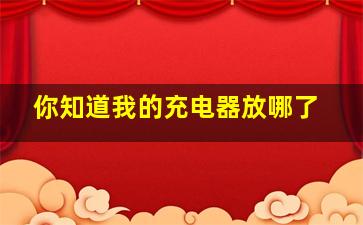 你知道我的充电器放哪了